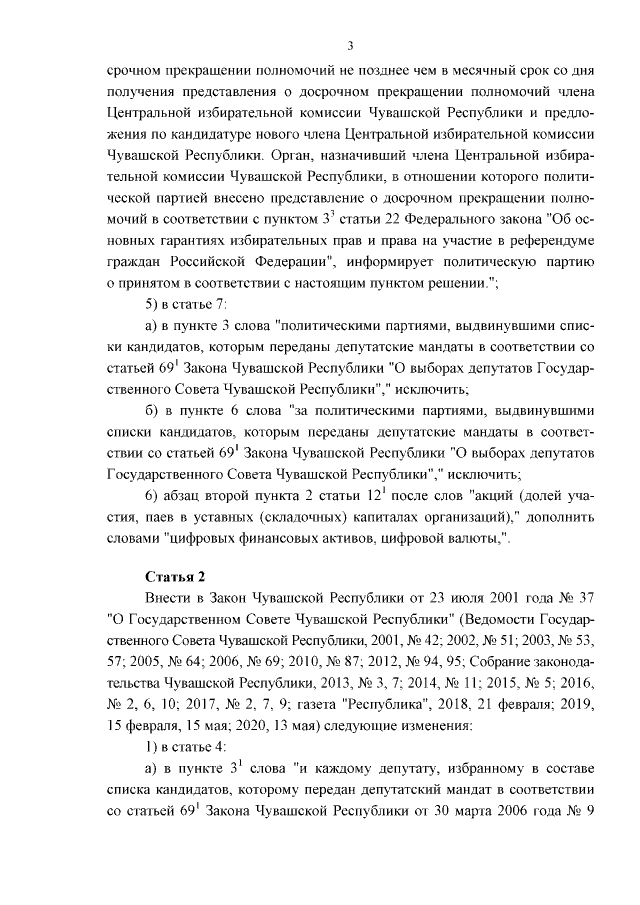 3

срочном прекращении полномочий не позднее чем в месячный срок со дня получения представления о досрочном прекращении полномочий члена Центральной избирательной комиссии Чувашской Республики и предложения по кандидатуре нового члена Центральной избирательной комиссии Чувашской Республики. Орган, назначивший члена Центральной избирательной комиссии Чувашской Республики, в отношении которого политической партией внесено представление о досрочном прекращении полномочий в соответствии с пунктом $3^3$ статьи 22 Федерального закона "Об основных гарантиях избирательных прав и права на участие в референдуме граждан Российской Федерации", информирует политическую партию о принятом в соответствии с настоящим пунктом решении.";

5) в статье 7:

а) в пункте 3 слова "политическими партиями, выдвинувшими списки кандидатов, которым переданы депутатские мандаты в соответствии со статьей $69^1$ Закона Чувашской Республики "О выборах депутатов Государственного Совета Чувашской Республики"," исключить;

б) в пункте 6 слова "за политическими партиями, выдвинувшими списки кандидатов, которым переданы депутатские мандаты в соответствии со статьей $69^1$ Закона Чувашской Республики "О выборах депутатов Государственного Совета Чувашской Республики"," исключить;

6) абзац второй пункта 2 статьи $12^1$ после слов "акций (долей участия, паев в уставных (складочных) капиталах организаций)," дополнить словами "цифровых финансовых активов, цифровой валюты,".

Статья 2

Внести в Закон Чувашской Республики от 23 июля 2001 года № 37 "О Государственном Совете Чувашской Республики" (Ведомости Государственного Совета Чувашской Республики, 2001, № 42; 2002, № 51; 2003, № 53, 57; 2005, № 64; 2006, № 69; 2010, № 87; 2012, № 94, 95; Собрание законодательства Чувашской Республики, 2013, № 3, 7; 2014, № 11; 2015, № 5; 2016, № 2, 6, 10; 2017, № 2, 7, 9; газета "Республика", 2018, 21 февраля; 2019, 15 февраля, 15 мая; 2020, 13 мая) следующие изменения:

1) в статье 4:

а) в пункте $3^1$ слова "и каждому депутату, избранному в составе списка кандидатов, которому передан депутатский мандат в соответствии со статьей $69^1$ Закона Чувашской Республики от 30 марта 2006 года № 9